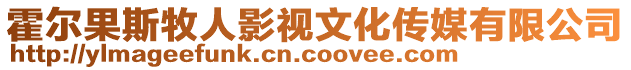 霍尔果斯牧人影视文化传媒有限公司
http://ylmageefunk.cn.coovee.com